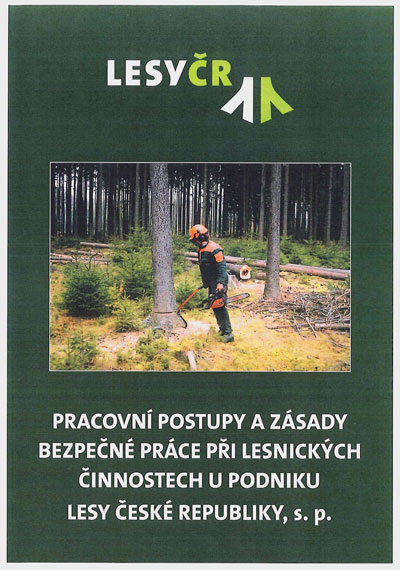 LESYČR

PRACOVNÍ POSTUPY A ZÁSADY
BEZPEČNÉ PRÁCE PŘI LESNICKÝCH
ČINNOSTECH U PODNIKU
LESY ČESKÉ REPUBLIKY, s. p.